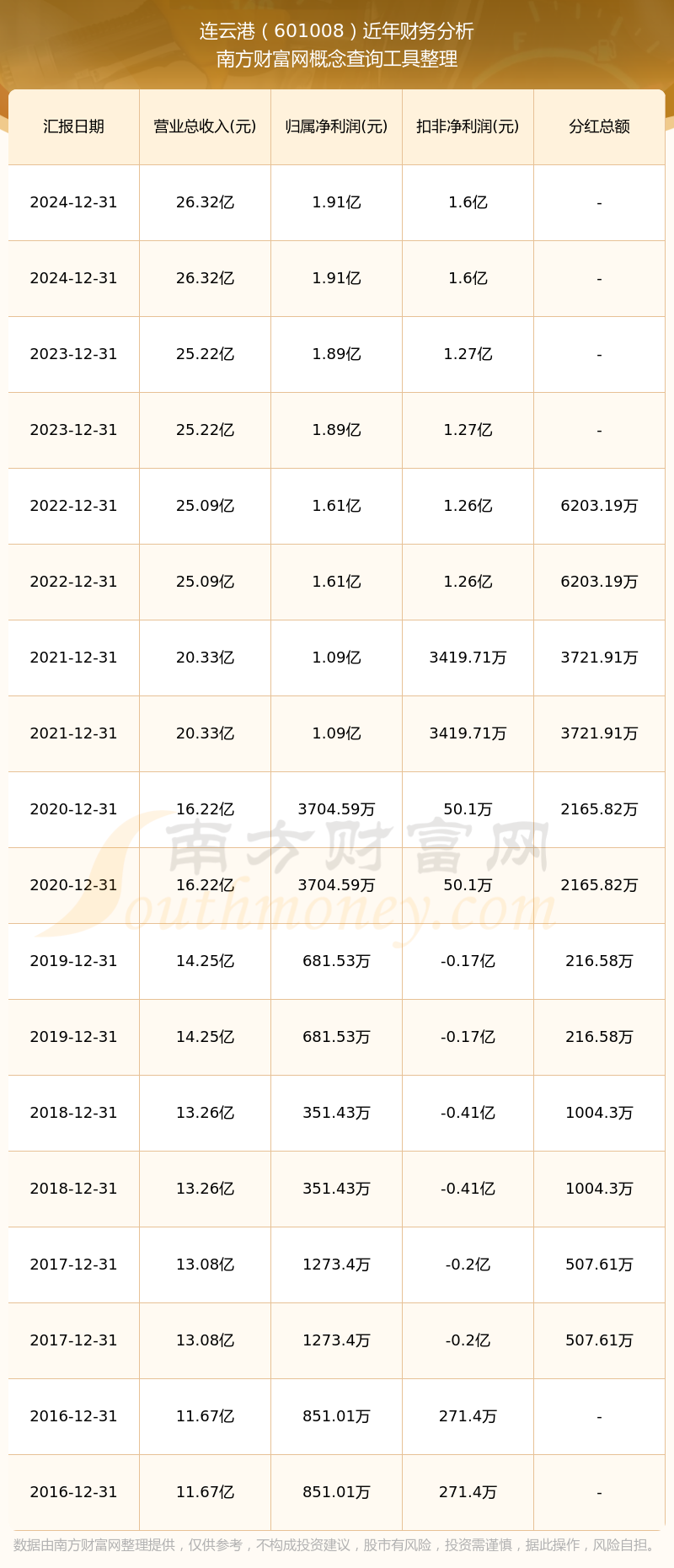 连云港（601008）近年财务分析
南方财富网概念查询工具整理

| 汇报日期 | 营业总收入(元) | 归属净利润(元) | 扣非净利润(元) | 分红总额 |
|---|---|---|---|---|
| 2024-12-31 | 26.32亿 | 1.91亿 | 1.6亿 | - |
| 2024-12-31 | 26.32亿 | 1.91亿 | 1.6亿 | - |
| 2023-12-31 | 25.22亿 | 1.89亿 | 1.27亿 | - |
| 2023-12-31 | 25.22亿 | 1.89亿 | 1.27亿 | - |
| 2022-12-31 | 25.09亿 | 1.61亿 | 1.26亿 | 6203.19万 |
| 2022-12-31 | 25.09亿 | 1.61亿 | 1.26亿 | 6203.19万 |
| 2021-12-31 | 20.33亿 | 1.09亿 | 3419.71万 | 3721.91万 |
| 2021-12-31 | 20.33亿 | 1.09亿 | 3419.71万 | 3721.91万 |
| 2020-12-31 | 16.22亿 | 3704.59万 | 50.1万 | 2165.82万 |
| 2020-12-31 | 16.22亿 | 3704.59万 | 50.1万 | 2165.82万 |
| 2019-12-31 | 14.25亿 | 681.53万 | -0.17亿 | 216.58万 |
| 2019-12-31 | 14.25亿 | 681.53万 | -0.17亿 | 216.58万 |
| 2018-12-31 | 13.26亿 | 351.43万 | -0.41亿 | 1004.3万 |
| 2018-12-31 | 13.26亿 | 351.43万 | -0.41亿 | 1004.3万 |
| 2017-12-31 | 13.08亿 | 1273.4万 | -0.2亿 | 507.61万 |
| 2017-12-31 | 13.08亿 | 1273.4万 | -0.2亿 | 507.61万 |
| 2016-12-31 | 11.67亿 | 851.01万 | 271.4万 | - |
| 2016-12-31 | 11.67亿 | 851.01万 | 271.4万 | - |

南方财富网
Southmoney.com

数据由南方财富网整理提供，仅供参考，不构成投资建议，股市有风险，投资需谨慎，据此操作，风险自担。